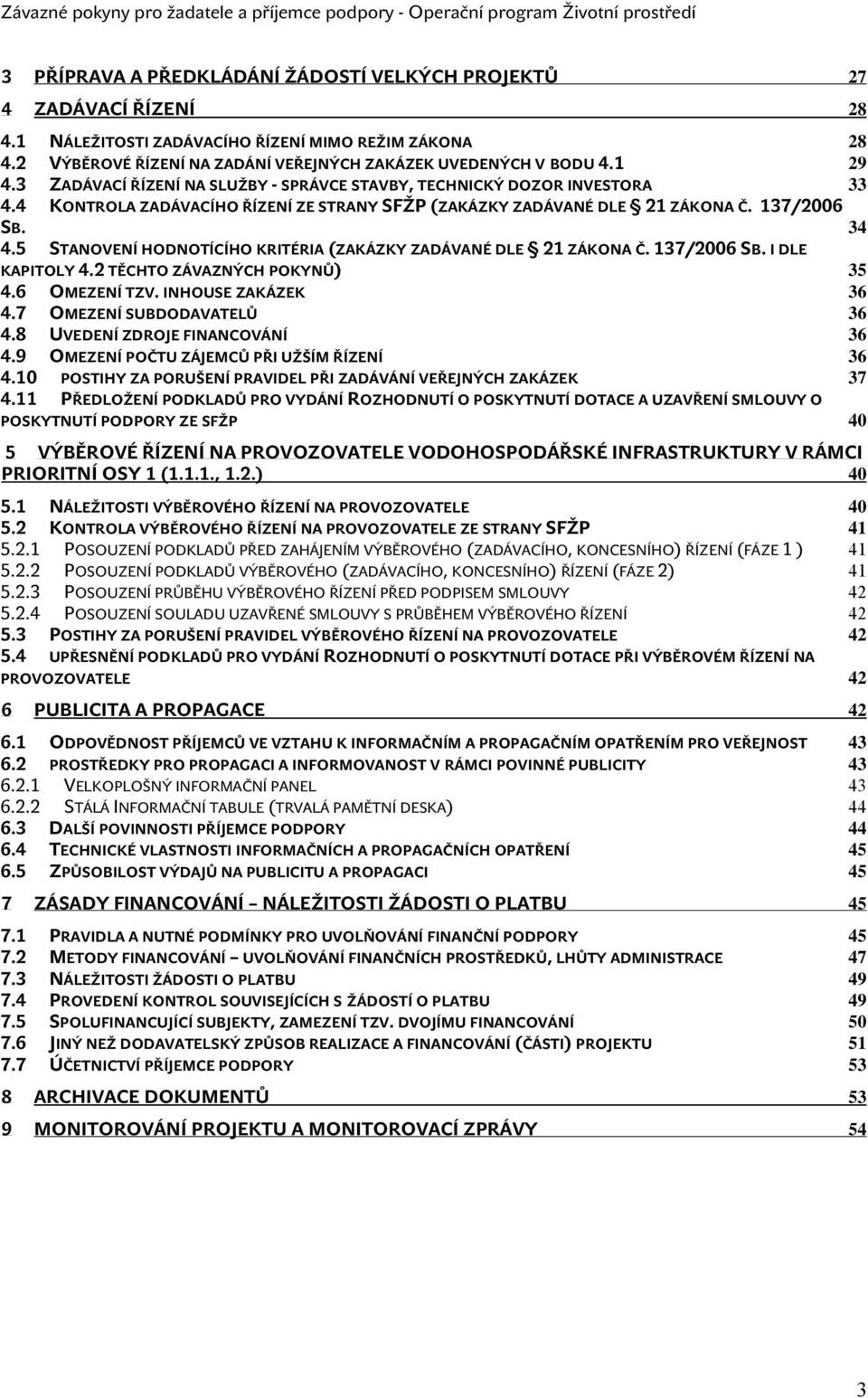 Závazné pokyny pro žadatele a příjemce podpory - Operační program Životní prostředí

3 PŘÍPRAVA A PŘEDKLÁDÁNÍ ŽÁDOSTÍ VELKÝCH PROJEKTŮ 27
4 ZADÁVACÍ ŘÍZENÍ 28
4.1 NÁLEŽITOSTI ZADÁVACÍHO ŘÍZENÍ MIMO REŽIM ZÁKONA 28
4.2 VÝBĚROVÉ ŘÍZENÍ NA ZADÁNÍ VEŘEJNÝCH ZAKÁZEK UVEDENÝCH V BODU 4.1 29
4.3 ZADÁVACÍ ŘÍZENÍ NA SLUŽBY - SPRÁVCE STAVBY, TECHNICKÝ DOZOR INVESTORA 33
4.4 KONTROLA ZADÁVACÍHO ŘÍZENÍ ZE STRANY SFŽP (ZAKÁZKY ZADÁVANÉ DLE § 21 ZÁKONA Č. 137/2006 SB. 34
4.5 STANOVENÍ HODNOTÍCÍHO KRITÉRIA (ZAKÁZKY ZADÁVANÉ DLE § 21 ZÁKONA Č. 137/2006 SB. I DLE KAPITOLY 4.2 TĚCHTO ZÁVAZNÝCH POKYNŮ) 35
4.6 OMEZENÍ TZV. INHOUSE ZAKÁZEK 36
4.7 OMEZENÍ SUBDODAVATELŮ 36
4.8 UVEDENÍ ZDROJE FINANCOVÁNÍ 36
4.9 OMEZENÍ POČTU ZÁJEMCŮ PŘI UŽŠÍM ŘÍZENÍ 36
4.10 POSTIHY ZA PORUŠENÍ PRAVIDEL PŘI ZADÁVÁNÍ VEŘEJNÝCH ZAKÁZEK 37
4.11 PŘEDLOŽENÍ PODKLADŮ PRO VYDÁNÍ ROZHODNUTÍ O POSKYTNUTÍ DOTACE A UZAVŘENÍ SMLOUVY O POSKYTNUTÍ PODPORY ZE SFŽP 40
5 VÝBĚROVÉ ŘÍZENÍ NA PROVOZOVATELE VODOHOSPODÁŘSKÉ INFRASTRUKTURY V RÁMCI PRIORITNÍ OSY 1 (1.1.1., 1.2.) 40
5.1 NÁLEŽITOSTI VÝBĚROVÉHO ŘÍZENÍ NA PROVOZOVATELE 40
5.2 KONTROLA VÝBĚROVÉHO ŘÍZENÍ NA PROVOZOVATELE ZE STRANY SFŽP 41
5.2.1 POSOUZENÍ PODKLADŮ PŘED ZAHÁJENÍM VÝBĚROVÉHO (ZADÁVACÍHO, KONCESNÍHO) ŘÍZENÍ (FÁZE 1 ) 41
5.2.2 POSOUZENÍ PODKLADŮ VÝBĚROVÉHO (ZADÁVACÍHO, KONCESNÍHO) ŘÍZENÍ (FÁZE 2) 41
5.2.3 POSOUZENÍ PRŮBĚHU VÝBĚROVÉHO ŘÍZENÍ PŘED PODPISEM SMLOUVY 42
5.2.4 POSOUZENÍ SOULADU UZAVŘENÉ SMLOUVY S PRŮBĚHEM VÝBĚROVÉHO ŘÍZENÍ 42
5.3 POSTIHY ZA PORUŠENÍ PRAVIDEL VÝBĚROVÉHO ŘÍZENÍ NA PROVOZOVATELE 42
5.4 UPŘESNĚNÍ PODKLADŮ PRO VYDÁNÍ ROZHODNUTÍ O POSKYTNUTÍ DOTACE PŘI VÝBĚROVÉM ŘÍZENÍ NA PROVOZOVATELE 42
6 PUBLICITA A PROPAGACE 42
6.1 ODPOVĚDNOST PŘÍJEMCŮ VE VZTAHU K INFORMAČNÍM A PROPAGAČNÍM OPATŘENÍM PRO VEŘEJNOST 43
6.2 PROSTŘEDKY PRO PROPAGACI A INFORMOVANOST V RÁMCI POVINNÉ PUBLICITY 43
6.2.1 VELKOPLOŠNÝ INFORMAČNÍ PANEL 43
6.2.2 STÁLÁ INFORMAČNÍ TABULE (TRVALÁ PAMĚTNÍ DESKA) 44
6.3 DALŠÍ POVINNOSTI PŘÍJEMCE PODPORY 44
6.4 TECHNICKÉ VLASTNOSTI INFORMAČNÍCH A PROPAGAČNÍCH OPATŘENÍ 45
6.5 ZPŮSOBILOST VÝDAJŮ NA PUBLICITU A PROPAGACI 45
7 ZÁSADY FINANCOVÁNÍ – NÁLEŽITOSTI ŽÁDOSTI O PLATBU 45
7.1 PRAVIDLA A NUTNÉ PODMÍNKY PRO UVOLŇOVÁNÍ FINANČNÍ PODPORY 45
7.2 METODY FINANCOVÁNÍ – UVOLŇOVÁNÍ FINANČNÍCH PROSTŘEDKŮ, LHŮTY ADMINISTRACE 47
7.3 NÁLEŽITOSTI ŽÁDOSTI O PLATBU 49
7.4 PROVEDENÍ KONTROL SOUVISEJÍCÍCH S ŽÁDOSTÍ O PLATBU 49
7.5 SPOLUFINANCUJÍCÍ SUBJEKTY, ZAMEZENÍ TZV. DVOJÍMU FINANCOVÁNÍ 50
7.6 JINÝ NEŽ DODAVATELSKÝ ZPŮSOB REALIZACE A FINANCOVÁNÍ (ČÁSTI) PROJEKTU 51
7.7 ÚČETNICTVÍ PŘÍJEMCE PODPORY 53
8 ARCHIVACE DOKUMENTŮ 53
9 MONITOROVÁNÍ PROJEKTU A MONITOROVACÍ ZPRÁVY 54

3